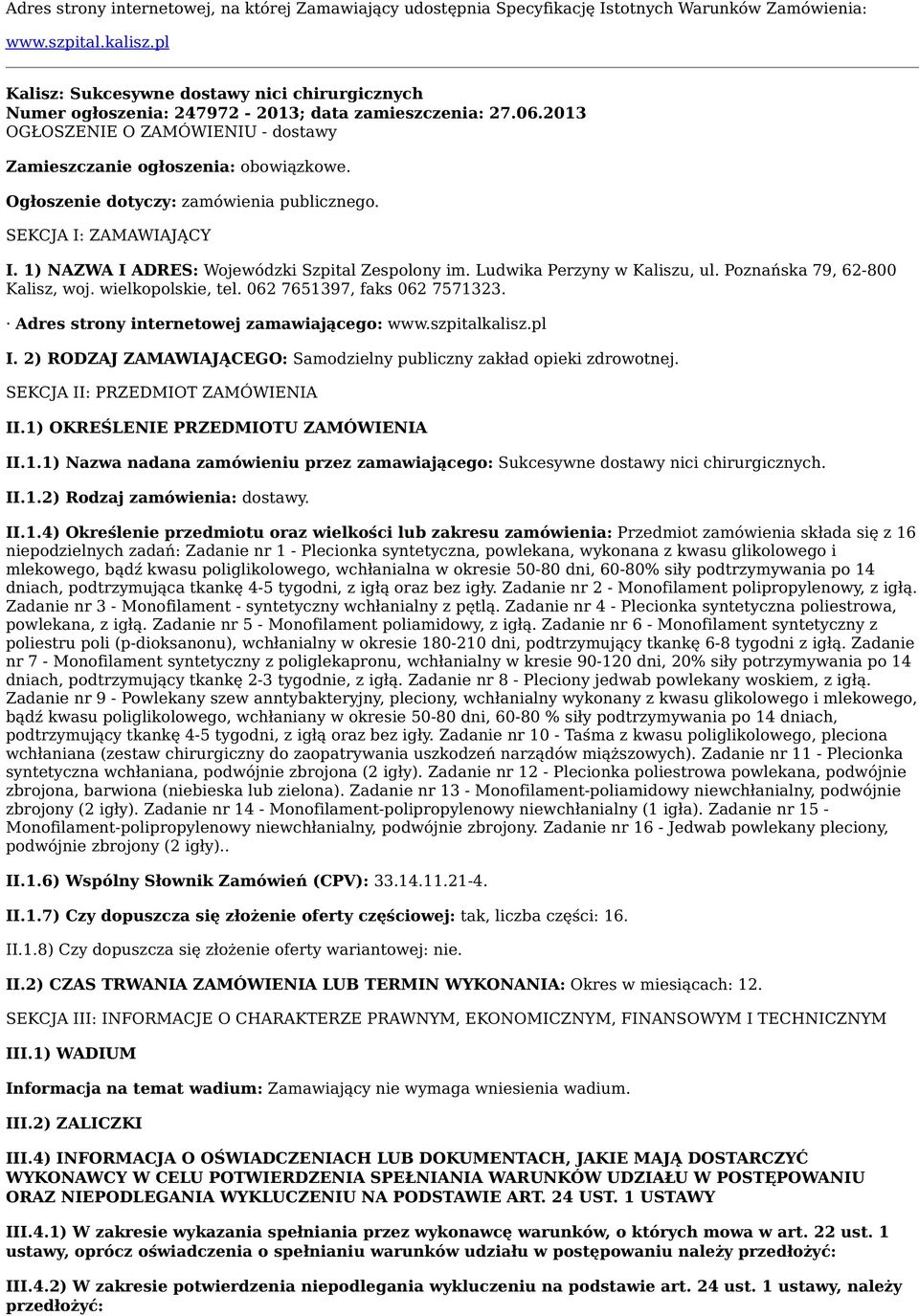 Adres strony internetowej, na której Zamawiający udostępnia Specyfikację Istotnych Warunków Zamówienia:

www.szpital.kalisz.pl

Kalisz: Sukcesywne dostawy nici chirurgicznych
Numer ogłoszenia: 247972 - 2013; data zamieszczenia: 27.06.2013
OGŁOSZENIE O ZAMÓWIENIU - dostawy

Zamieszczanie ogłoszenia: obowiązkowe.

Ogłoszenie dotyczy: zamówienia publicznego.

SEKCJA I: ZAMAWIAJĄCY

I. 1) NAZWA I ADRES: Wojewódzki Szpital Zespolony im. Ludwika Perzyny w Kaliszu, ul. Poznańska 79, 62-800 Kalisz, woj. wielkopolskie, tel. 062 7651397, faks 062 7571323.

· Adres strony internetowej zamawiającego: www.szpitalkalisz.pl

I. 2) RODZAJ ZAMAWIAJĄCEGO: Samodzielny publiczny zakład opieki zdrowotnej.

SEKCJA II: PRZEDMIOT ZAMÓWIENIA

II.1) OKREŚLENIE PRZEDMIOTU ZAMÓWIENIA

II.1.1) Nazwa nadana zamówieniu przez zamawiającego: Sukcesywne dostawy nici chirurgicznych.

II.1.2) Rodzaj zamówienia: dostawy.

II.1.4) Określenie przedmiotu oraz wielkości lub zakresu zamówienia: Przedmiot zamówienia składa się z 16 niepodzielnych zadań: Zadanie nr 1 - Plecionka syntetyczna, powlekana, wykonana z kwasu glikolowego i mlekowego, bądź kwasu poliglikolowego, wchłanialna w okresie 50-80 dni, 60-80% siły podtrzymywania po 14 dniach, podtrzymująca tkankę 4-5 tygodni, z igłą oraz bez igły. Zadanie nr 2 - Monofilament polipropylenowy, z igłą. Zadanie nr 3 - Monofilament - syntetyczny wchłanialny z pętlą. Zadanie nr 4 - Plecionka syntetyczna poliestrowa, powlekana, z igłą. Zadanie nr 5 - Monofilament poliamidowy, z igłą. Zadanie nr 6 - Monofilament syntetyczny z poliestru poli (p-dioksanonu), wchłanialny w okresie 180-210 dni, podtrzymujący tkankę 6-8 tygodni z igłą. Zadanie nr 7 - Monofilament syntetyczny z poliglekapronu, wchłanialny w kresie 90-120 dni, 20% siły potrzymywania po 14 dniach, podtrzymujący tkankę 2-3 tygodnie, z igłą. Zadanie nr 8 - Pleciony jedwab powlekany woskiem, z igłą. Zadanie nr 9 - Powlekany szew anntybakteryjny, pleciony, wchłanialny wykonany z kwasu glikolowego i mlekowego, bądź kwasu poliglikolowego, wchłaniany w okresie 50-80 dni, 60-80 % siły podtrzymywania po 14 dniach, podtrzymujący tkankę 4-5 tygodni, z igłą oraz bez igły. Zadanie nr 10 - Taśma z kwasu poliglikolowego, pleciona wchłaniana (zestaw chirurgiczny do zaopatrywania uszkodzeń narządów miąższowych). Zadanie nr 11 - Plecionka syntetyczna wchłaniana, podwójnie zbrojona (2 igły). Zadanie nr 12 - Plecionka poliestrowa powlekana, podwójnie zbrojona, barwiona (niebieska lub zielona). Zadanie nr 13 - Monofilament-poliamidowy niewchłanialny, podwójnie zbrojony (2 igły). Zadanie nr 14 - Monofilament-polipropylenowy niewchłanialny (1 igła). Zadanie nr 15 - Monofilament-polipropylenowy niewchłanialny, podwójnie zbrojony. Zadanie nr 16 - Jedwab powlekany pleciony, podwójnie zbrojony (2 igły)..

II.1.6) Wspólny Słownik Zamówień (CPV): 33.14.11.21-4.

II.1.7) Czy dopuszcza się złożenie oferty częściowej: tak, liczba części: 16.

II.1.8) Czy dopuszcza się złożenie oferty wariantowej: nie.

II.2) CZAS TRWANIA ZAMÓWIENIA LUB TERMIN WYKONANIA: Okres w miesiącach: 12.

SEKCJA III: INFORMACJE O CHARAKTERZE PRAWNYM, EKONOMICZNYM, FINANSOWYM I TECHNICZNYM

III.1) WADIUM

Informacja na temat wadium: Zamawiający nie wymaga wniesienia wadium.

III.2) ZALICZKI

III.4) INFORMACJA O OŚWIADCZENIACH LUB DOKUMENTACH, JAKIE MAJĄ DOSTARCZYĆ WYKONAWCY W CELU POTWIERDZENIA SPEŁNIANIA WARUNKÓW UDZIAŁU W POSTĘPOWANIU ORAZ NIEPODLEGANIA WYKLUCZENIU NA PODSTAWIE ART. 24 UST. 1 USTAWY

III.4.1) W zakresie wykazania spełniania przez wykonawcę warunków, o których mowa w art. 22 ust. 1 ustawy, oprócz oświadczenia o spełnianiu warunków udziału w postępowaniu należy przedłożyć:

III.4.2) W zakresie potwierdzenia niepodlegania wykluczeniu na podstawie art. 24 ust. 1 ustawy, należy przedłożyć: